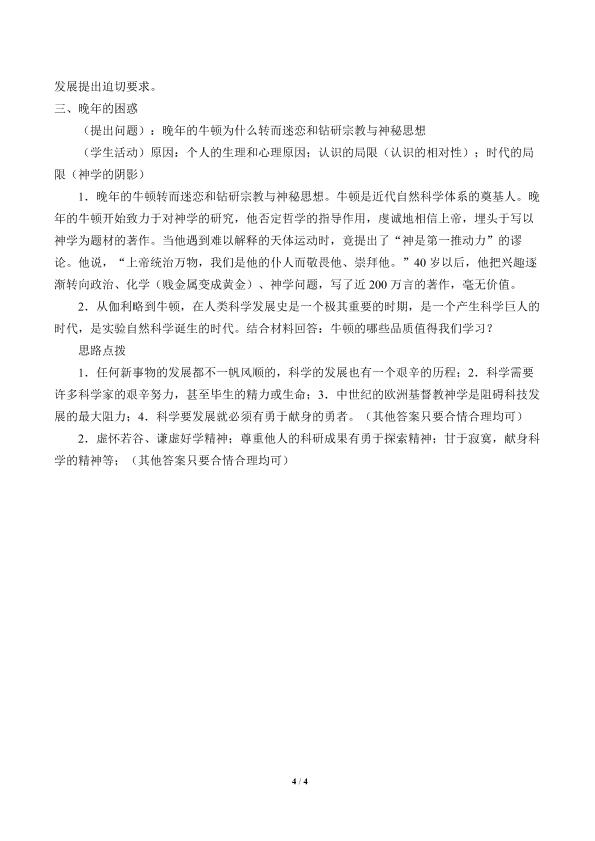 发展提出迫切要求。

三、晚年的困惑

（提出问题）：晚年的牛顿为什么转而迷恋和钻研宗教与神秘思想

（学生活动）原因：个人的生理和心理原因；认识的局限（认识的相对性）；时代的局限（神学的阴影）

1．晚年的牛顿转而迷恋和钻研宗教与神秘思想。牛顿是近代自然科学体系的奠基人。晚年的牛顿开始致力于对神学的研究，他否定哲学的指导作用，虔诚地相信上帝，埋头于写以神学为题材的著作。当他遇到难以解释的天体运动时，竟提出了“神是第一推动力”的谬论。他说，“上帝统治万物，我们是他的仆人而敬畏他、崇拜他。”40岁以后，他把兴趣逐渐转向政治、化学（贱金属变成黄金）、神学问题，写了近200万言的著作，毫无价值。

2．从伽利略到牛顿，在人类科学发展史是一个极其重要的时期，是一个产生科学巨人的时代，是实验自然科学诞生的时代。结合材料回答：牛顿的哪些品质值得我们学习？

思路点拨

1．任何新事物的发展都不一帆风顺的，科学的发展也有一个艰辛的历程；2．科学需要许多科学家的艰辛努力，甚至毕生的精力或生命；3．中世纪的欧洲基督教神学是阻碍科技发展的最大阻力；4．科学要发展就必须有勇于献身的勇者。（其他答案只要合情合理均可）

2．虚怀若谷、谦虚好学精神；尊重他人的科研成果有勇于探索精神；甘于寂寞，献身科学的精神等；（其他答案只要合情合理均可）

4 / 4